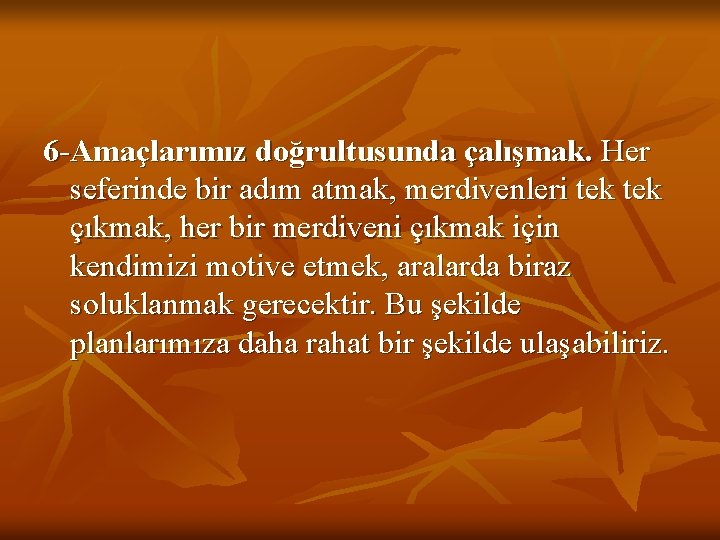 6-Amaçlarımız doğrultusunda çalışmak. Her seferinde bir adım atmak, merdivenleri tek tek çıkmak, her bir merdiveni çıkmak için kendimizi motive etmek, aralarda biraz soluklanmak gerecektir. Bu şekilde planlarımıza daha rahat bir şekilde ulaşabiliriz.